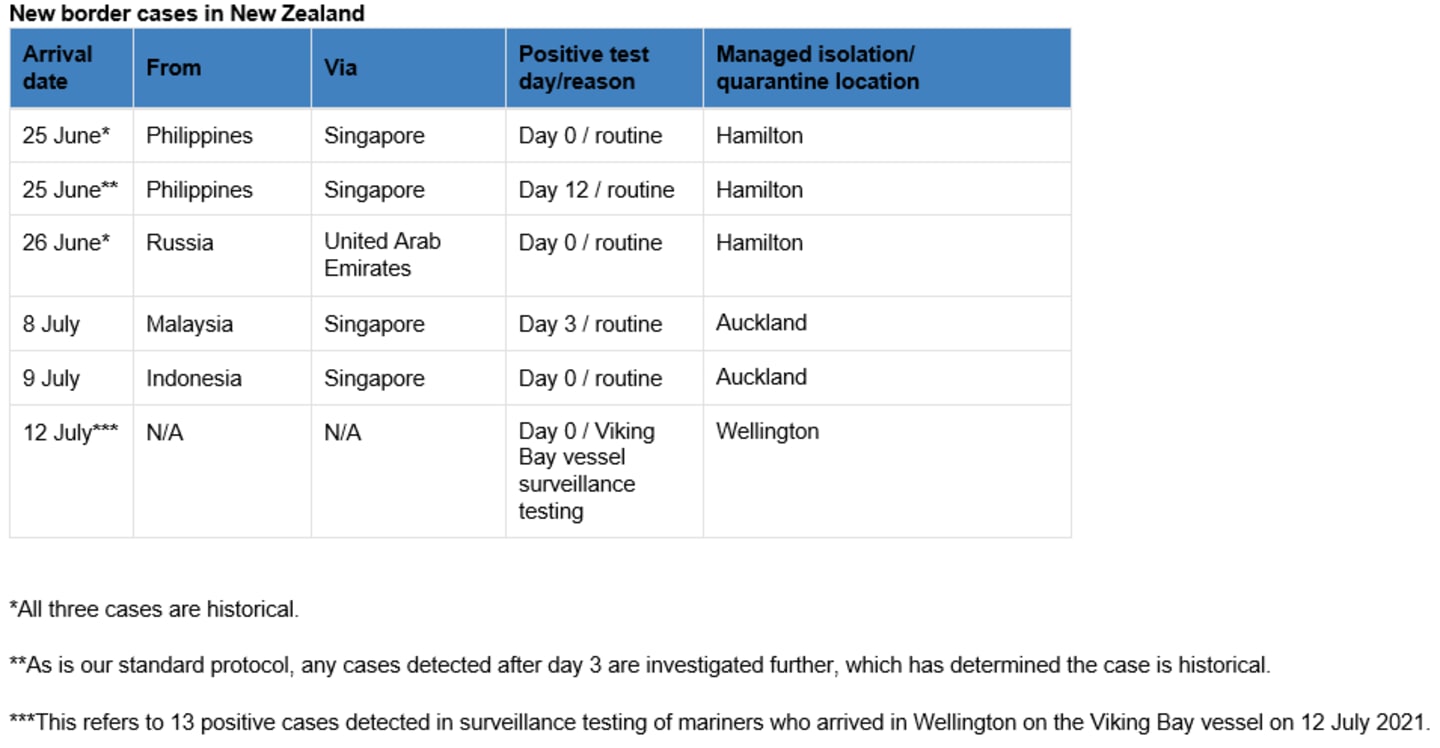 New border cases in New Zealand

| Arrival date | From | Via | Positive test day/reason | Managed isolation/ quarantine location |
|---|---|---|---|---|
| 25 June* | Philippines | Singapore | Day 0 / routine | Hamilton |
| 25 June** | Philippines | Singapore | Day 12 / routine | Hamilton |
| 26 June* | Russia | United Arab Emirates | Day 0 / routine | Hamilton |
| 8 July | Malaysia | Singapore | Day 3 / routine | Auckland |
| 9 July | Indonesia | Singapore | Day 0 / routine | Auckland |
| 12 July*** | N/A | N/A | Day 0 / Viking Bay vessel surveillance testing | Wellington |

*All three cases are historical.

**As is our standard protocol, any cases detected after day 3 are investigated further, which has determined the case is historical.

***This refers to 13 positive cases detected in surveillance testing of mariners who arrived in Wellington on the Viking Bay vessel on 12 July 2021.